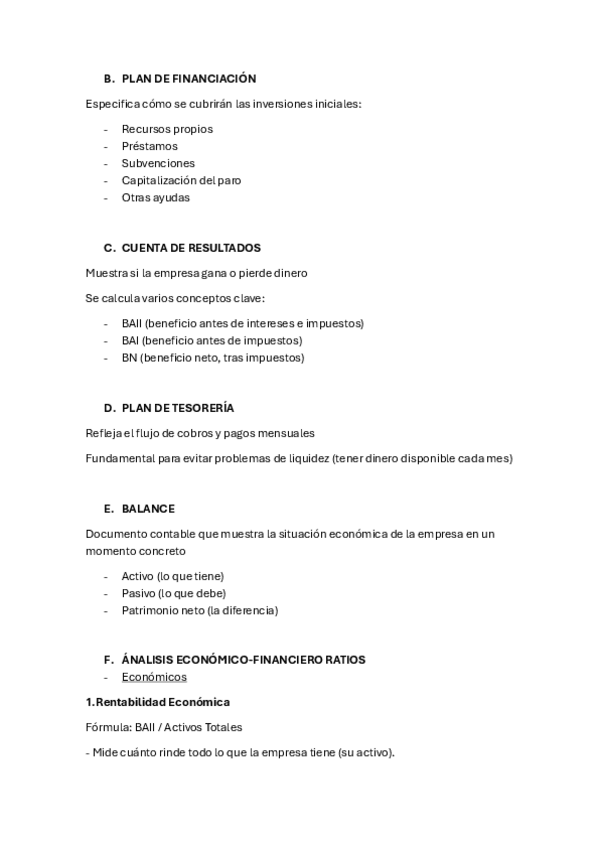 B. PLAN DE FINANCIACIÓN

Especifica cómo se cubrirán las inversiones iniciales:

- Recursos propios
- Préstamos
- Subvenciones
- Capitalización del paro
- Otras ayudas

C. CUENTA DE RESULTADOS

Muestra si la empresa gana o pierde dinero

Se calcula varios conceptos clave:

- BAII (beneficio antes de intereses e impuestos)
- BAI (beneficio antes de impuestos)
- BN (beneficio neto, tras impuestos)

D. PLAN DE TESORERÍA

Refleja el flujo de cobros y pagos mensuales

Fundamental para evitar problemas de liquidez (tener dinero disponible cada mes)

E. BALANCE

Documento contable que muestra la situación económica de la empresa en un momento concreto

- Activo (lo que tiene)
- Pasivo (lo que debe)
- Patrimonio neto (la diferencia)

F. ÁNALISIS ECONÓMICO-FINANCIERO RATIOS
- Económicos

1.Rentabilidad Económica

Fórmula: BAII / Activos Totales

- Mide cuánto rinde todo lo que la empresa tiene (su activo).